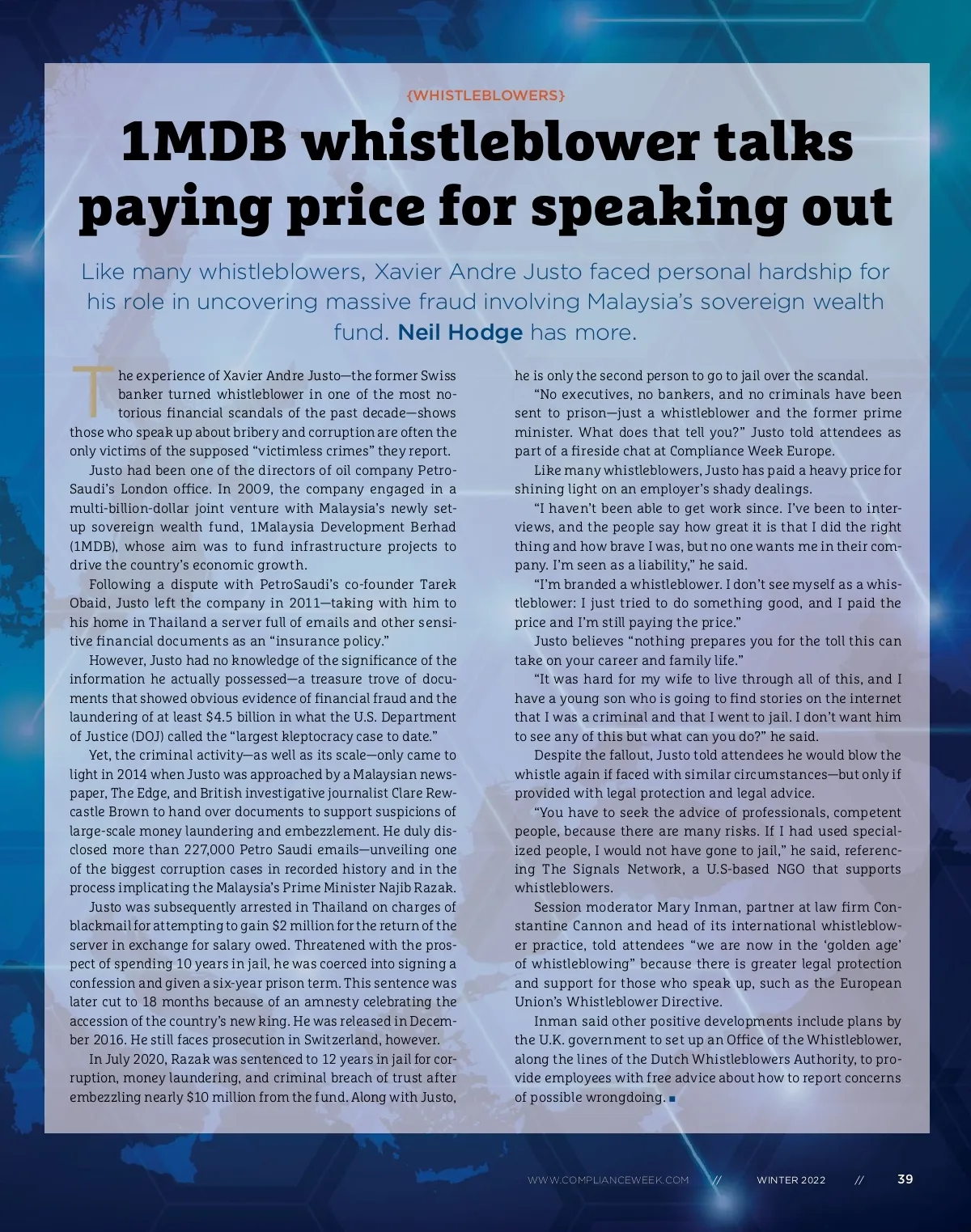 {WHISTLEBLOWERS}

1MDB whistleblower talks paying price for speaking out

Like many whistleblowers, Xavier Andre Justo faced personal hardship for his role in uncovering massive fraud involving Malaysia's sovereign wealth fund. Neil Hodge has more.

The experience of Xavier Andre Justo—the former Swiss banker turned whistleblower in one of the most notorious financial scandals of the past decade—shows those who speak up about bribery and corruption are often the only victims of the supposed "victimless crimes" they report.

Justo had been one of the directors of oil company PetroSaudi's London office. In 2009, the company engaged in a multi-billion-dollar joint venture with Malaysia's newly setup sovereign wealth fund, 1Malaysia Development Berhad (1MDB), whose aim was to fund infrastructure projects to drive the country's economic growth.

Following a dispute with PetroSaudi's co-founder Tarek Obaid, Justo left the company in 2011—taking with him to his home in Thailand a server full of emails and other sensitive financial documents as an "insurance policy."

However, Justo had no knowledge of the significance of the information he actually possessed—a treasure trove of documents that showed obvious evidence of financial fraud and the laundering of at least $4.5 billion in what the U.S. Department of Justice (DOJ) called the "largest kleptocracy case to date."

Yet, the criminal activity—as well as its scale—only came to light in 2014 when Justo was approached by a Malaysian newspaper, The Edge, and British investigative journalist Clare Rewcastle Brown to hand over documents to support suspicions of large-scale money laundering and embezzlement. He duly disclosed more than 227,000 Petro Saudi emails—unveiling one of the biggest corruption cases in recorded history and in the process implicating the Malaysia's Prime Minister Najib Razak.

Justo was subsequently arrested in Thailand on charges of blackmail for attempting to gain $2 million for the return of the server in exchange for salary owed. Threatened with the prospect of spending 10 years in jail, he was coerced into signing a confession and given a six-year prison term. This sentence was later cut to 18 months because of an amnesty celebrating the accession of the country's new king. He was released in December 2016. He still faces prosecution in Switzerland, however.

In July 2020, Razak was sentenced to 12 years in jail for corruption, money laundering, and criminal breach of trust after embezzling nearly $10 million from the fund. Along with Justo, he is only the second person to go to jail over the scandal.

"No executives, no bankers, and no criminals have been sent to prison—just a whistleblower and the former prime minister. What does that tell you?" Justo told attendees as part of a fireside chat at Compliance Week Europe.

Like many whistleblowers, Justo has paid a heavy price for shining light on an employer's shady dealings.

"I haven't been able to get work since. I've been to interviews, and the people say how great it is that I did the right thing and how brave I was, but no one wants me in their company. I'm seen as a liability," he said.

"I'm branded a whistleblower. I don't see myself as a whistleblower: I just tried to do something good, and I paid the price and I'm still paying the price."

Justo believes "nothing prepares you for the toll this can take on your career and family life."

"It was hard for my wife to live through all of this, and I have a young son who is going to find stories on the internet that I was a criminal and that I went to jail. I don't want him to see any of this but what can you do?" he said.

Despite the fallout, Justo told attendees he would blow the whistle again if faced with similar circumstances—but only if provided with legal protection and legal advice.

"You have to seek the advice of professionals, competent people, because there are many risks. If I had used specialized people, I would not have gone to jail," he said, referencing The Signals Network, a U.S-based NGO that supports whistleblowers.

Session moderator Mary Inman, partner at law firm Constantine Cannon and head of its international whistleblower practice, told attendees "we are now in the 'golden age' of whistleblowing" because there is greater legal protection and support for those who speak up, such as the European Union's Whistleblower Directive.

Inman said other positive developments include plans by the U.K. government to set up an Office of the Whistleblower, along the lines of the Dutch Whistleblowers Authority, to provide employees with free advice about how to report concerns of possible wrongdoing. ■

WWW.COMPLIANCEWEEK.COM // WINTER 2022 // 39